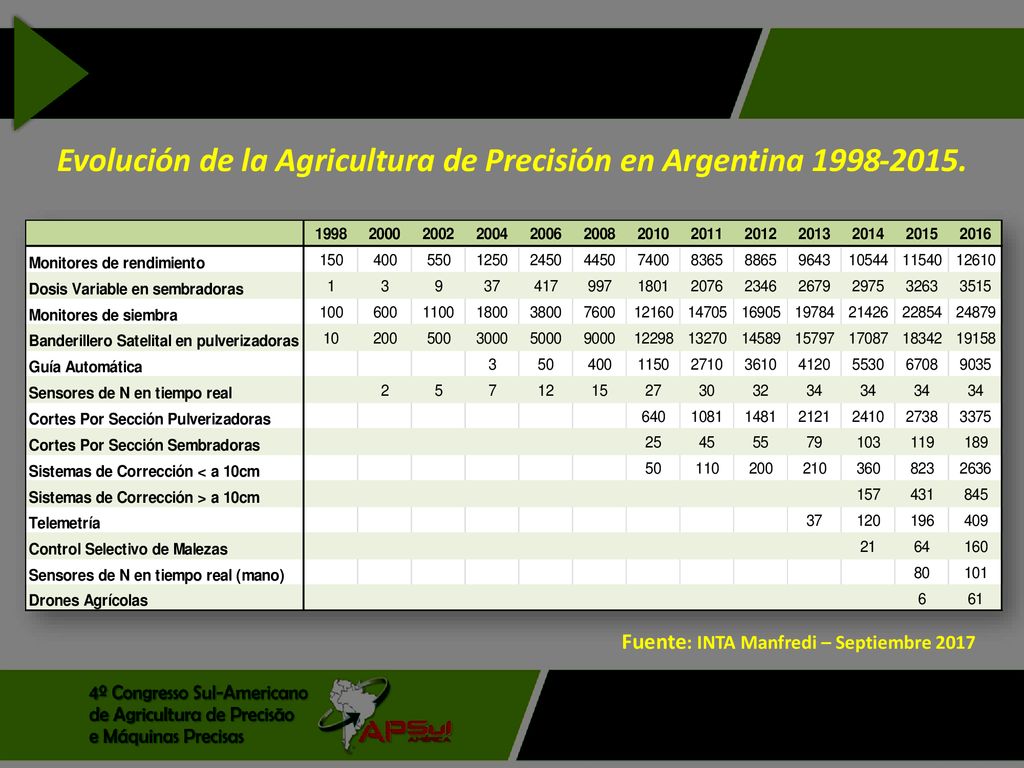 Evolución de la Agricultura de Precisión en Argentina 1998-2015.

| | 1998 | 2000 | 2002 | 2004 | 2006 | 2008 | 2010 | 2011 | 2012 | 2013 | 2014 | 2015 | 2016 |
|---|---|---|---|---|---|---|---|---|---|---|---|---|---|
| Monitores de rendimiento | 150 | 400 | 550 | 1250 | 2450 | 4450 | 7400 | 8365 | 8865 | 9643 | 10544 | 11540 | 12610 |
| Dosis Variable en sembradoras | 1 | 3 | 9 | 37 | 417 | 997 | 1801 | 2076 | 2346 | 2679 | 2975 | 3263 | 3515 |
| Monitores de siembra | 100 | 600 | 1100 | 1800 | 3800 | 7600 | 12160 | 14705 | 16905 | 19784 | 21426 | 22854 | 24879 |
| Banderillero Satelital en pulverizadoras | 10 | 200 | 500 | 3000 | 5000 | 9000 | 12298 | 13270 | 14589 | 15797 | 17087 | 18342 | 19158 |
| Guía Automática | | | | 3 | 50 | 400 | 1150 | 2710 | 3610 | 4120 | 5530 | 6708 | 9035 |
| Sensores de N en tiempo real | | 2 | 5 | 7 | 12 | 15 | 27 | 30 | 32 | 34 | 34 | 34 | 34 |
| Cortes Por Sección Pulverizadoras | | | | | | | 640 | 1081 | 1481 | 2121 | 2410 | 2738 | 3375 |
| Cortes Por Sección Sembradoras | | | | | | | 25 | 45 | 55 | 79 | 103 | 119 | 189 |
| Sistemas de Corrección < a 10cm | | | | | | | 50 | 110 | 200 | 210 | 360 | 823 | 2636 |
| Sistemas de Corrección > a 10cm | | | | | | | | | | | 157 | 431 | 845 |
| Telemetría | | | | | | | | | | 37 | 120 | 196 | 409 |
| Control Selectivo de Malezas | | | | | | | | | | | 21 | 64 | 160 |
| Sensores de N en tiempo real (mano) | | | | | | | | | | | | 80 | 101 |
| Drones Agrícolas | | | | | | | | | | | | 6 | 61 |

Fuente: INTA Manfredi – Septiembre 2017

4º Congresso Sul-Americano de Agricultura de Precisão e Máquinas Precisas

APSul AMÉRICA